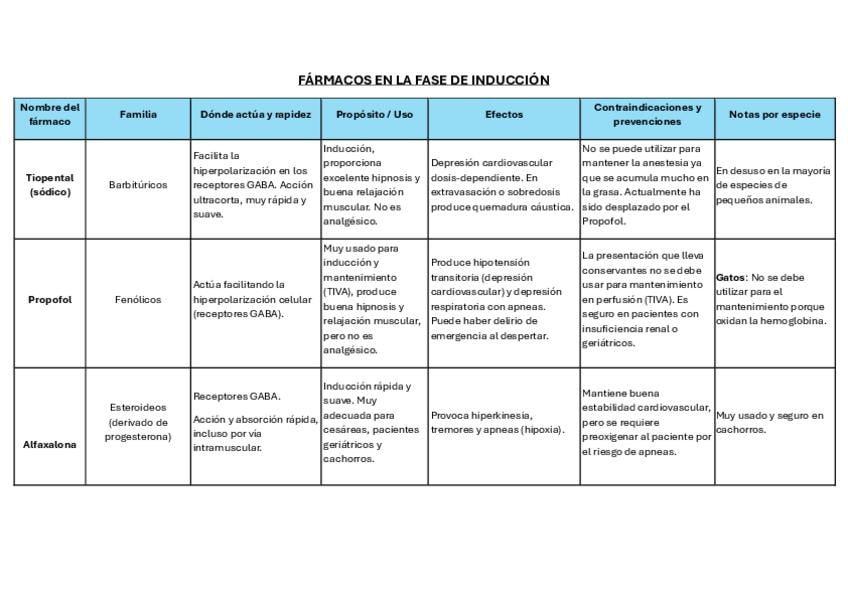 FÁRMACOS EN LA FASE DE INDUCCIÓN

| Nombre del fármaco | Familia | Dónde actúa y rapidez | Propósito / Uso | Efectos | Contraindicaciones y prevenciones | Notas por especie |
|---|---|---|---|---|---|---|
| Tiopental (sódico) | Barbitúricos | Facilita la hiperpolarización en los receptores GABA. Acción ultracorta, muy rápida y suave. | Inducción, proporciona excelente hipnosis y buena relajación muscular. No es analgésico. | Depresión cardiovascular dosis-dependiente. En extravasación o sobredosis produce quemadura cáustica. | No se puede utilizar para mantener la anestesia ya que se acumula mucho en la grasa. Actualmente ha sido desplazado por el Propofol. | En desuso en la mayoría de especies de pequeños animales. |
| Propofol | Fenólicos | Actúa facilitando la hiperpolarización celular (receptores GABA). | Muy usado para inducción y mantenimiento (TIVA), produce buena hipnosis y relajación muscular, pero no es analgésico. | Produce hipotensión transitoria (depresión cardiovascular) y depresión respiratoria con apneas. Puede haber delirio de emergencia al despertar. | La presentación que lleva conservantes no se debe usar para mantenimiento en perfusión (TIVA). Es seguro en pacientes con insuficiencia renal o geriátricos. | Gatos: No se debe utilizar para el mantenimiento porque oxidan la hemoglobina. |
| Alfaxalona | Esteroideos (derivado de progesterona) | Receptores GABA. Acción y absorción rápida, incluso por vía intramuscular. | Inducción rápida y suave. Muy adecuada para cesáreas, pacientes geriátricos y cachorros. | Provoca hiperkinesia, tremores y apneas (hipoxia). | Mantiene buena estabilidad cardiovascular, pero se requiere preoxigenar al paciente por el riesgo de apneas. | Muy usado y seguro en cachorros. |